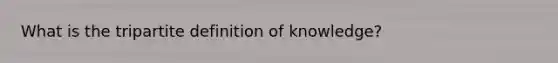 What is the tripartite definition of knowledge?